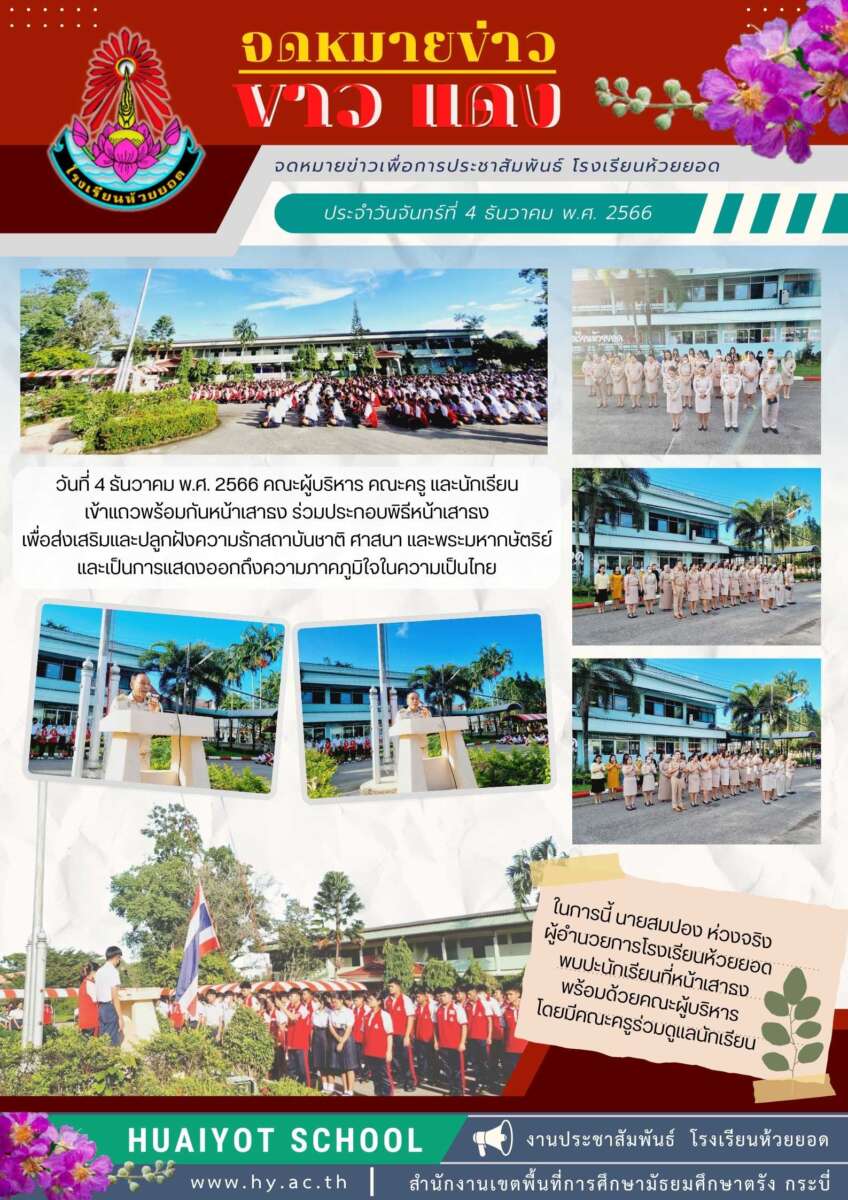 โรงเรียนห้วยยอด

จดหมายข่าว
ขาว แดง

จดหมายข่าวเพื่อการประชาสัมพันธ์ โรงเรียนห้วยยอด

ประจำวันจันทร์ที่ 4 ธันวาคม พ.ศ. 2566

วันที่ 4 ธันวาคม พ.ศ. 2566 คณะผู้บริหาร คณะครู และนักเรียน เข้าแถวพร้อมกันหน้าเสาธง ร่วมประกอบพิธีหน้าเสาธง เพื่อส่งเสริมและปลูกฝังความรักสถาบันชาติ ศาสนา และพระมหากษัตริย์ และเป็นการแสดงออกถึงความภาคภูมิใจในความเป็นไทย

ในการนี้ นายสมปอง ห่วงจริง ผู้อำนวยการโรงเรียนห้วยยอด พบปะนักเรียนที่หน้าเสาธง พร้อมด้วยคณะผู้บริหาร โดยมีคณะครูร่วมดูแลนักเรียน

HUAIYOT SCHOOL
งานประชาสัมพันธ์ โรงเรียนห้วยยอด
www.hy.ac.th
สำนักงานเขตพื้นที่การศึกษามัธยมศึกษาตรัง กระบี่